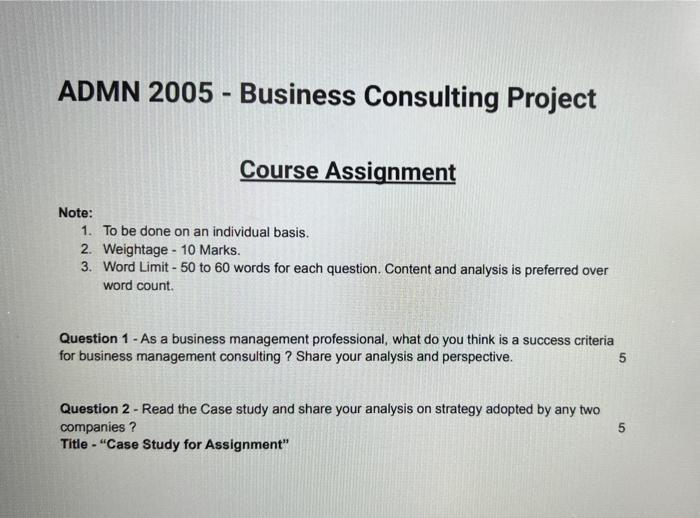 ADMN 2005 - Business Consulting Project

Course Assignment

Note:
1. To be done on an individual basis.
2. Weightage - 10 Marks.
3. Word Limit - 50 to 60 words for each question. Content and analysis is preferred over word count.

Question 1 - As a business management professional, what do you think is a success criteria for business management consulting ? Share your analysis and perspective. 5

Question 2 - Read the Case study and share your analysis on strategy adopted by any two companies ? 5
Title - "Case Study for Assignment"